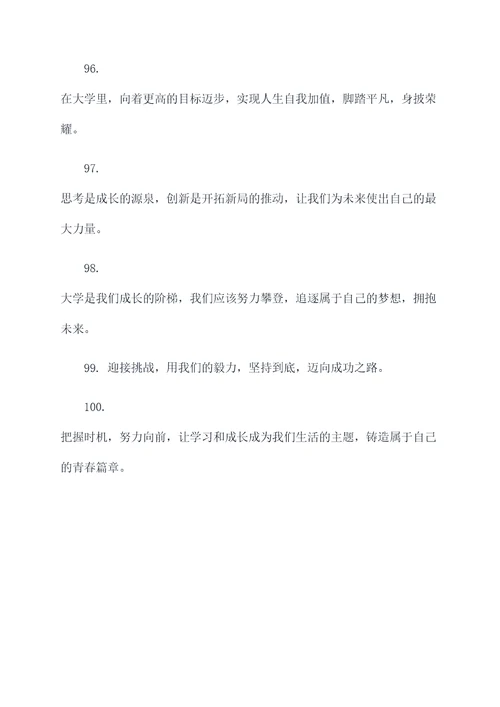 96.

在大学里，向着更高的目标迈步，实现人生自我加值，脚踏平凡，身披荣耀。

97.

思考是成长的源泉，创新是开拓新局的推动，让我们为未来使出自己的最大力量。

98.

大学是我们成长的阶梯，我们应该努力攀登，追逐属于自己的梦想，拥抱未来。

99. 迎接挑战，用我们的毅力，坚持到底，迈向成功之路。

100.

把握时机，努力向前，让学习和成长成为我们生活的主题，铸造属于自己的青春篇章。